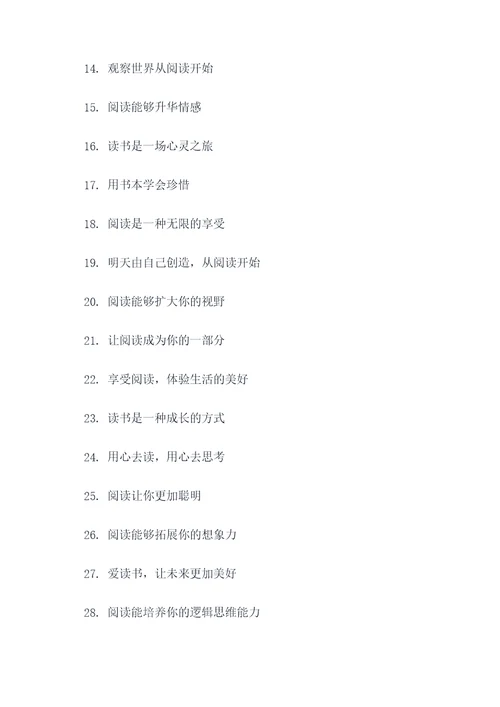 14. 观察世界从阅读开始

15. 阅读能够升华情感

16. 读书是一场心灵之旅

17. 用书本学会珍惜

18. 阅读是一种无限的享受

19. 明天由自己创造，从阅读开始

20. 阅读能够扩大你的视野

21. 让阅读成为你的一部分

22. 享受阅读，体验生活的美好

23. 读书是一种成长的方式

24. 用心去读，用心去思考

25. 阅读让你更加聪明

26. 阅读能够拓展你的想象力

27. 爱读书，让未来更加美好

28. 阅读能培养你的逻辑思维能力